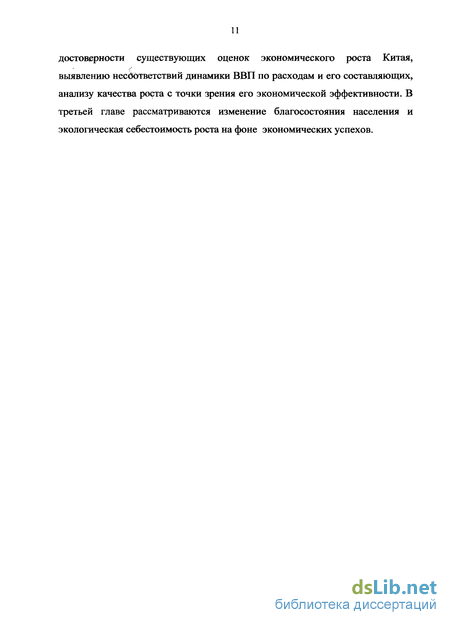 11

достоверности существующих оценок экономического роста Китая, выявлению несоответствий динамики ВВП по расходам и его составляющих, анализу качества роста с точки зрения его экономической эффективности. В третьей главе рассматриваются изменение благосостояния населения и экологическая себестоимость роста на фоне экономических успехов.

dsLib.net
библиотека диссертаций